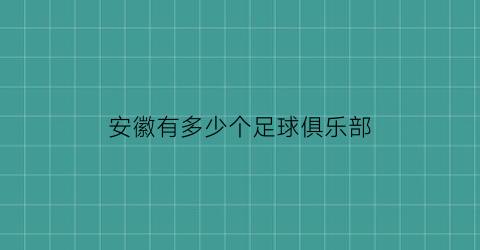 安徽有多少个足球俱乐部